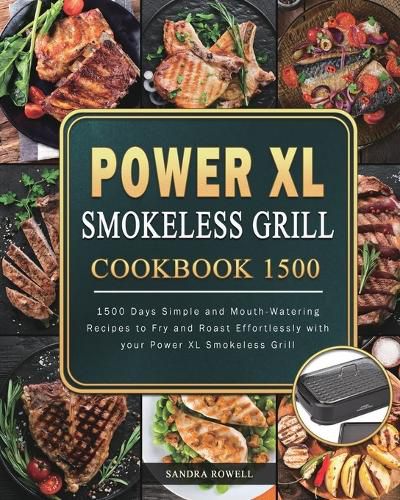 POWER XL
SMOKELESS GRILL
COOKBOOK 1500

1500 Days Simple and Mouth-Watering Recipes to Fry and Roast Effortlessly with your Power XL Smokeless Grill

SANDRA ROWELL